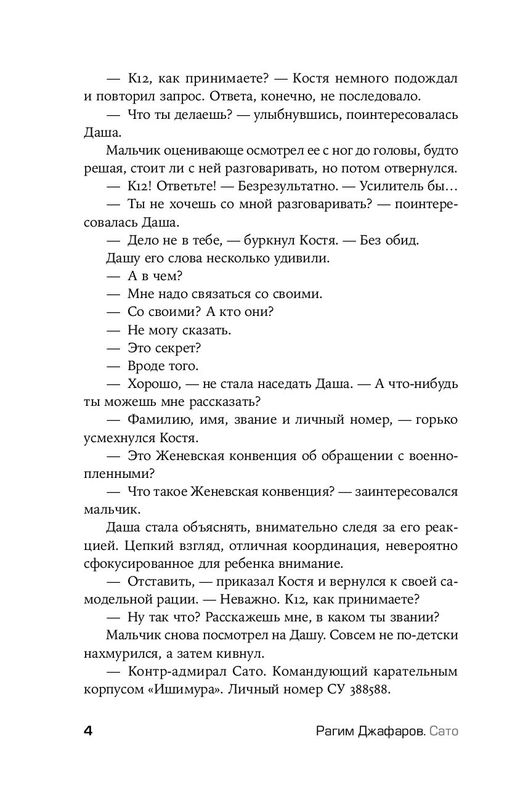 — К12, как принимаете? — Костя немного подождал и повторил запрос. Ответа, конечно, не последовало.

— Что ты делаешь? — улыбнувшись, поинтересовалась Даша.

Мальчик оценивающе осмотрел ее с ног до головы, будто решая, стоит ли с ней разговаривать, но потом отвернулся.

— К12! Ответьте! — Безрезультатно. — Усилитель бы…

— Ты не хочешь со мной разговаривать? — поинтересовалась Даша.

— Дело не в тебе, — буркнул Костя. — Без обид.

Дашу его слова несколько удивили.

— А в чем?

— Мне надо связаться со своими.

— Со своими? А кто они?

— Не могу сказать.

— Это секрет?

— Вроде того.

— Хорошо, — не стала наседать Даша. — А что-нибудь ты можешь мне рассказать?

— Фамилию, имя, звание и личный номер, — горько усмехнулся Костя.

— Это Женевская конвенция об обращении с военнопленными?

— Что такое Женевская конвенция? — заинтересовался мальчик.

Даша стала объяснять, внимательно следя за его реакцией. Цепкий взгляд, отличная координация, невероятно сфокусированное для ребенка внимание.

— Отставить, — приказал Костя и вернулся к своей самодельной рации. — Неважно. К12, как принимаете?

— Ну так что? Расскажешь мне, в каком ты звании?

Мальчик снова посмотрел на Дашу. Совсем не по-детски нахмурился, а затем кивнул.

— Контр-адмирал Сато. Командующий карательным корпусом «Ишимура». Личный номер СУ 388588.

4 Рагим Джафаров. Сато